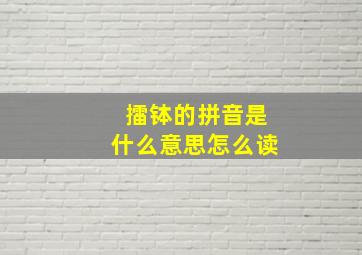 擂钵的拼音是
什么意思怎么读